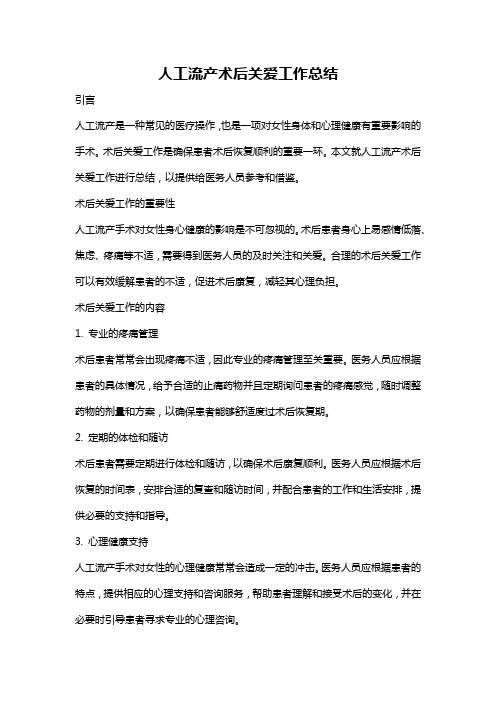 人工流产术后关爱工作总结

引言

人工流产是一种常见的医疗操作，也是一项对女性身体和心理健康有重要影响的手术。术后关爱工作是确保患者术后恢复顺利的重要一环。本文就人工流产术后关爱工作进行总结，以提供给医务人员参考和借鉴。

术后关爱工作的重要性

人工流产手术对女性身心健康的影响是不可忽视的。术后患者身心上易感情低落、焦虑、疼痛等不适，需要得到医务人员的及时关注和关爱。合理的术后关爱工作可以有效缓解患者的不适，促进术后康复，减轻其心理负担。

术后关爱工作的内容

1. 专业的疼痛管理

术后患者常常会出现疼痛不适，因此专业的疼痛管理至关重要。医务人员应根据患者的具体情况，给予合适的止痛药物并且定期询问患者的疼痛感觉，随时调整药物的剂量和方案，以确保患者能够舒适度过术后恢复期。

2. 定期的体检和随访

术后患者需要定期进行体检和随访，以确保术后康复顺利。医务人员应根据术后恢复的时间表，安排合适的复查和随访时间，并配合患者的工作和生活安排，提供必要的支持和指导。

3. 心理健康支持

人工流产手术对女性的心理健康常常会造成一定的冲击。医务人员应根据患者的特点，提供相应的心理支持和咨询服务，帮助患者理解和接受术后的变化，并在必要时引导患者寻求专业的心理咨询。